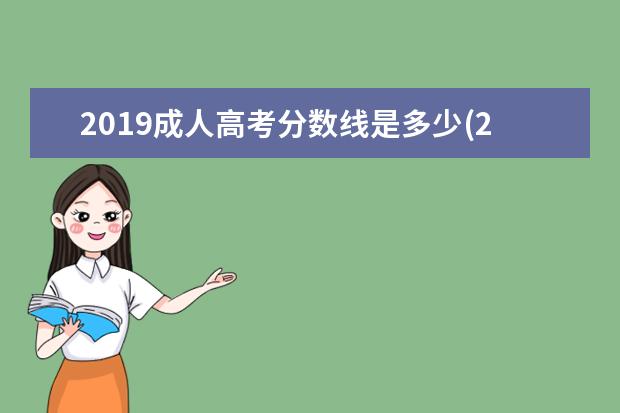 2019成人高考分数线是多少(2